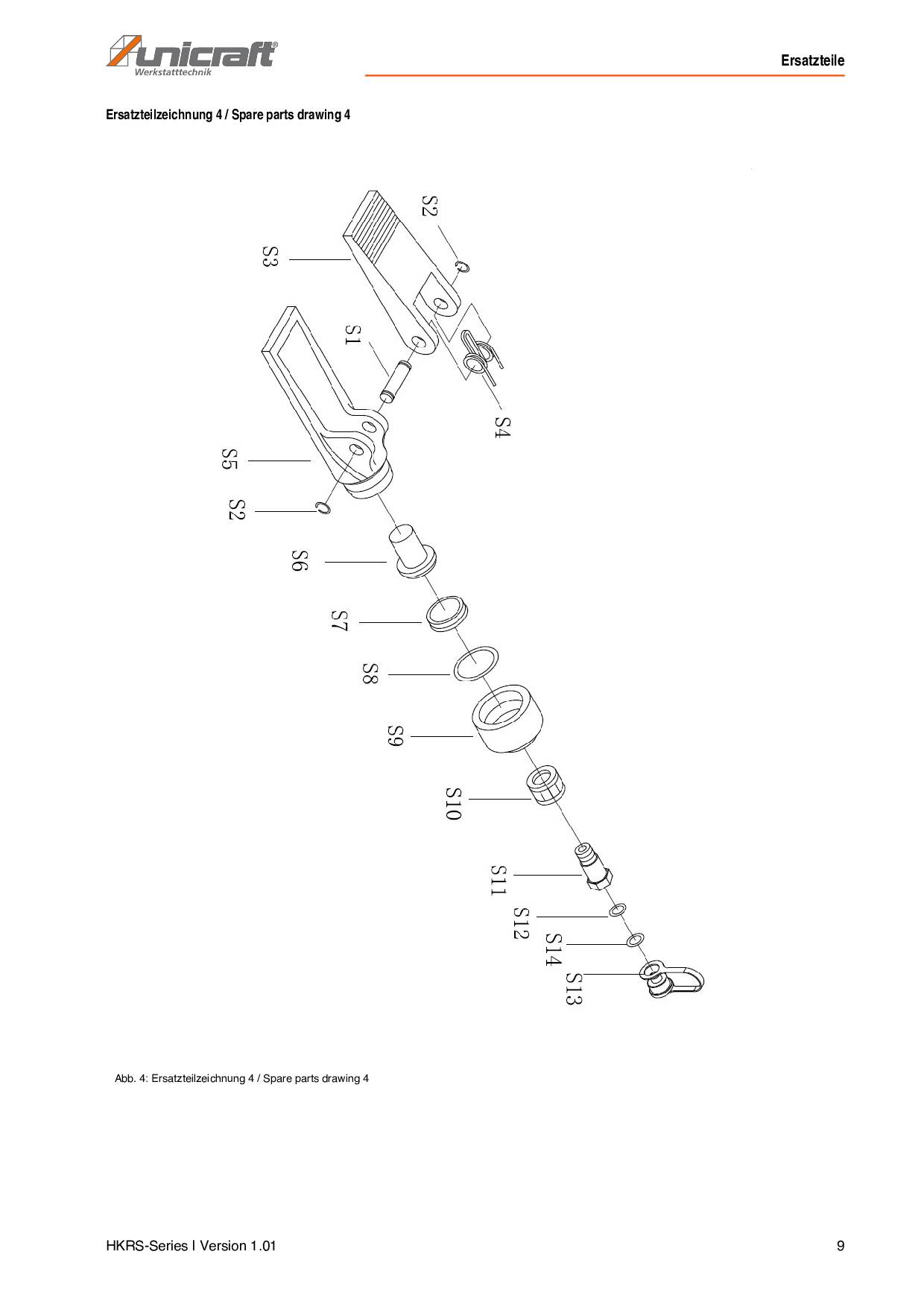 unicraft®
Werkstatttechnik

Ersatzteile

Ersatzteilzeichnung 4 / Spare parts drawing 4

S2
S3
S1
S4
S5
S2
S6
S7
S8
S9
S10
S11
S12
S14
S13

Abb. 4: Ersatzteilzeichnung 4 / Spare parts drawing 4

HKRS-Series I Version 1.01

9